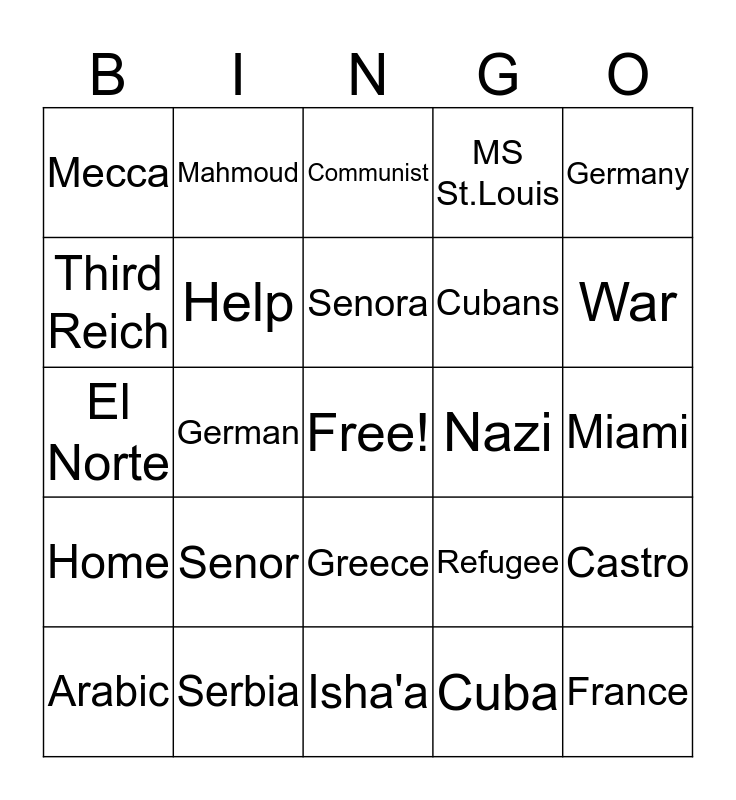 | B | I | N | G | O |
|---|---|---|---|---|
| Mecca | Mahmoud | Communist | MS St.Louis | Germany |
| Third Reich | Help | Senora | Cubans | War |
| El Norte | German | Free! | Nazi | Miami |
| Home | Senor | Greece | Refugee | Castro |
| Arabic | Serbia | Isha'a | Cuba | France |